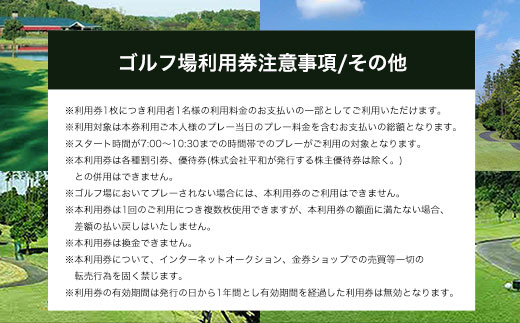 ゴルフ場利用券注意事項/その他

※利用券1枚につき利用者1名様の利用料金のお支払いの一部としてご利用いただけます。

※利用対象は本券利用ご本人様のプレー当日のプレー料金を含むお支払いの総額となります。

※スタート時間が7:00～10:30までの時間帯でのプレーがご利用の対象となります。

※本利用券は各種割引券、優待券(株式会社平和が発行する株主優待券は除く。)との併用はできません。

※ゴルフ場においてプレーされない場合には、本利用券のご利用はできません。

※本利用券は1回のご利用につき複数枚使用できますが、本利用券の額面に満たない場合、差額の払い戻しはいたしません。

※本利用券は換金できません。

※本利用券について、インターネットオークション、金券ショップでの売買等一切の転売行為を固く禁じます。

※利用券の有効期間は発行の日から1年間とし有効期間を経過した利用券は無効となります。